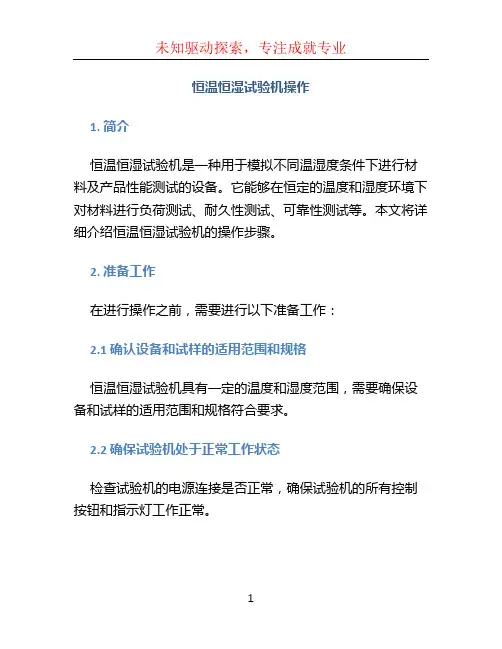 未知驱动探索，专注成就专业

恒温恒湿试验机操作

1. 简介

恒温恒湿试验机是一种用于模拟不同温湿度条件下进行材料及产品性能测试的设备。它能够在恒定的温度和湿度环境下对材料进行负荷测试、耐久性测试、可靠性测试等。本文将详细介绍恒温恒湿试验机的操作步骤。

2. 准备工作

在进行操作之前，需要进行以下准备工作：

2.1 确认设备和试样的适用范围和规格

恒温恒湿试验机具有一定的温度和湿度范围，需要确保设备和试样的适用范围和规格符合要求。

2.2 确保试验机处于正常工作状态

检查试验机的电源连接是否正常，确保试验机的所有控制按钮和指示灯工作正常。

1